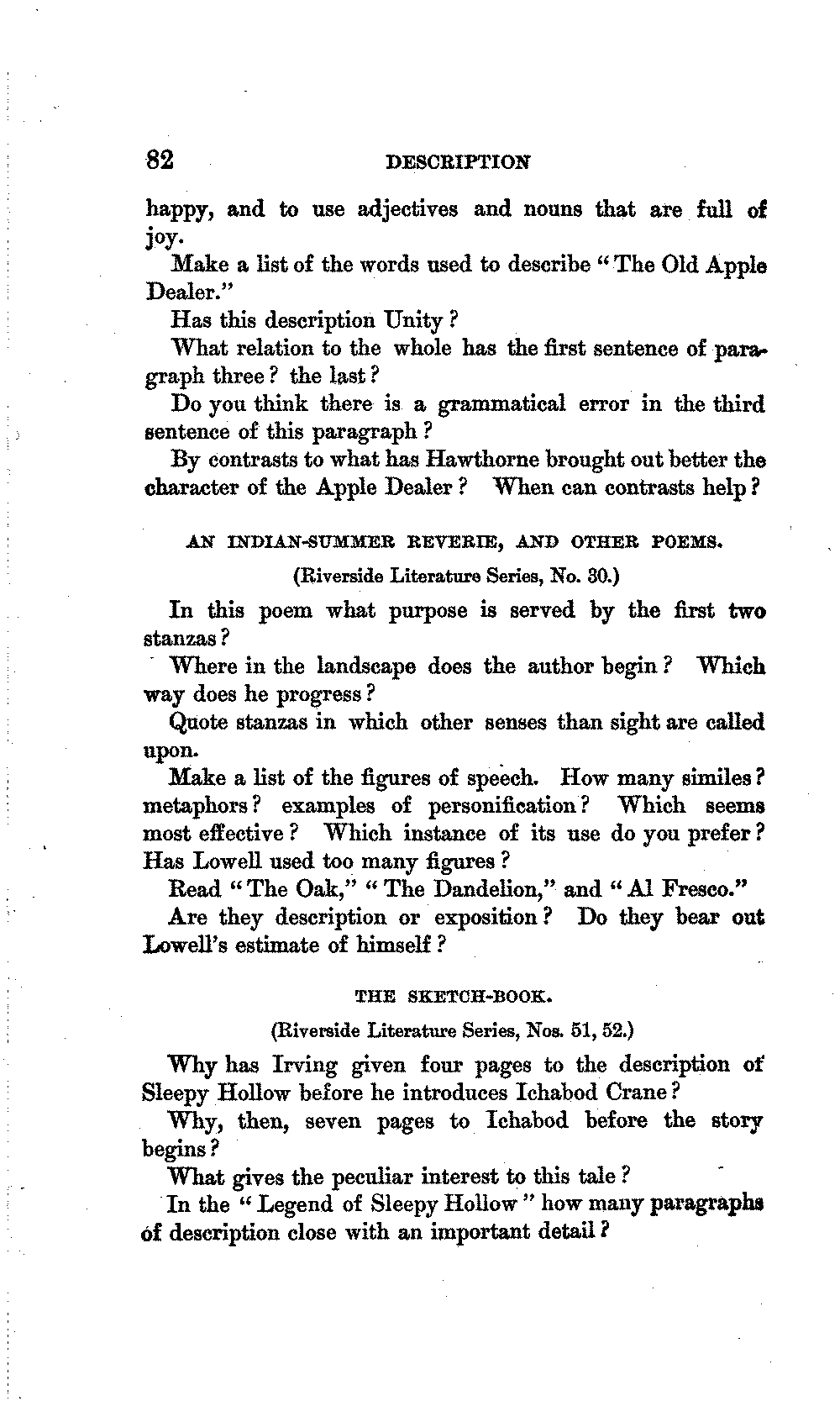 82 DESCRIPTION

happy, and to use adjectives and nouns that are full of joy.

Make a list of the words used to describe "The Old Apple Dealer."

Has this description Unity?

What relation to the whole has the first sentence of paragraph three? the last?

Do you think there is a grammatical error in the third sentence of this paragraph?

By contrasts to what has Hawthorne brought out better the character of the Apple Dealer? When can contrasts help?

AN INDIAN-SUMMER REVERIE, AND OTHER POEMS.

(Riverside Literature Series, No. 30.)

In this poem what purpose is served by the first two stanzas?

Where in the landscape does the author begin? Which way does he progress?

Quote stanzas in which other senses than sight are called upon.

Make a list of the figures of speech. How many similes? metaphors? examples of personification? Which seems most effective? Which instance of its use do you prefer? Has Lowell used too many figures?

Read "The Oak," "The Dandelion," and "Al Fresco."

Are they description or exposition? Do they bear out Lowell's estimate of himself?

THE SKETCH-BOOK.

(Riverside Literature Series, Nos. 51, 52.)

Why has Irving given four pages to the description of Sleepy Hollow before he introduces Ichabod Crane?

Why, then, seven pages to Ichabod before the story begins?

What gives the peculiar interest to this tale?

In the "Legend of Sleepy Hollow" how many paragraphs of description close with an important detail?